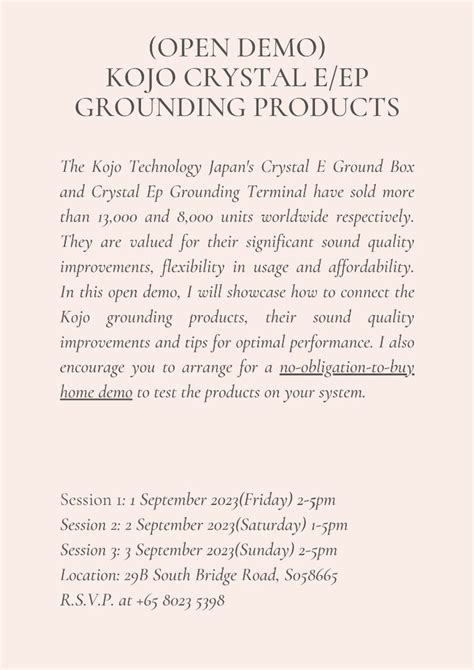 (OPEN DEMO)
KOJO CRYSTAL E/EP
GROUNDING PRODUCTS

The Kojo Technology Japan's Crystal E Ground Box and Crystal Ep Grounding Terminal have sold more than 13,000 and 8,000 units worldwide respectively. They are valued for their significant sound quality improvements, flexibility in usage and affordability. In this open demo, I will showcase how to connect the Kojo grounding products, their sound quality improvements and tips for optimal performance. I also encourage you to arrange for a no-obligation-to-buy home demo to test the products on your system.

Session 1: 1 September 2023(Friday) 2-5pm
Session 2: 2 September 2023(Saturday) 1-5pm
Session 3: 3 September 2023(Sunday) 2-5pm
Location: 29B South Bridge Road, S058665
R.S.V.P. at +65 8023 5398